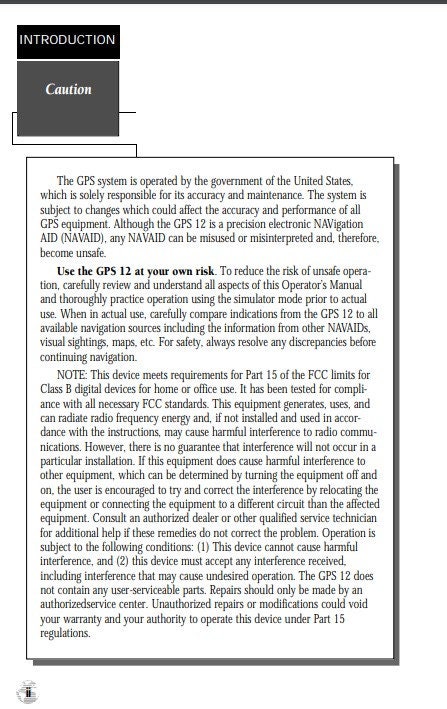 INTRODUCTION

Caution

The GPS system is operated by the government of the United States, which is solely responsible for its accuracy and maintenance. The system is subject to changes which could affect the accuracy and performance of all GPS equipment. Although the GPS 12 is a precision electronic NAVigation AID (NAVAID), any NAVAID can be misused or misinterpreted and, therefore, become unsafe.

Use the GPS 12 at your own risk. To reduce the risk of unsafe operation, carefully review and understand all aspects of this Operator's Manual and thoroughly practice operation using the simulator mode prior to actual use. When in actual use, carefully compare indications from the GPS 12 to all available navigation sources including the information from other NAVAIDs, visual sightings, maps, etc. For safety, always resolve any discrepancies before continuing navigation.

NOTE: This device meets requirements for Part 15 of the FCC limits for Class B digital devices for home or office use. It has been tested for compliance with all necessary FCC standards. This equipment generates, uses, and can radiate radio frequency energy and, if not installed and used in accordance with the instructions, may cause harmful interference to radio communications. However, there is no guarantee that interference will not occur in a particular installation. If this equipment does cause harmful interference to other equipment, which can be determined by turning the equipment off and on, the user is encouraged to try and correct the interference by relocating the equipment or connecting the equipment to a different circuit than the affected equipment. Consult an authorized dealer or other qualified service technician for additional help if these remedies do not correct the problem. Operation is subject to the following conditions: (1) This device cannot cause harmful interference, and (2) this device must accept any interference received, including interference that may cause undesired operation. The GPS 12 does not contain any user-serviceable parts. Repairs should only be made by an authorizedservice center. Unauthorized repairs or modifications could void your warranty and your authority to operate this device under Part 15 regulations.

ii